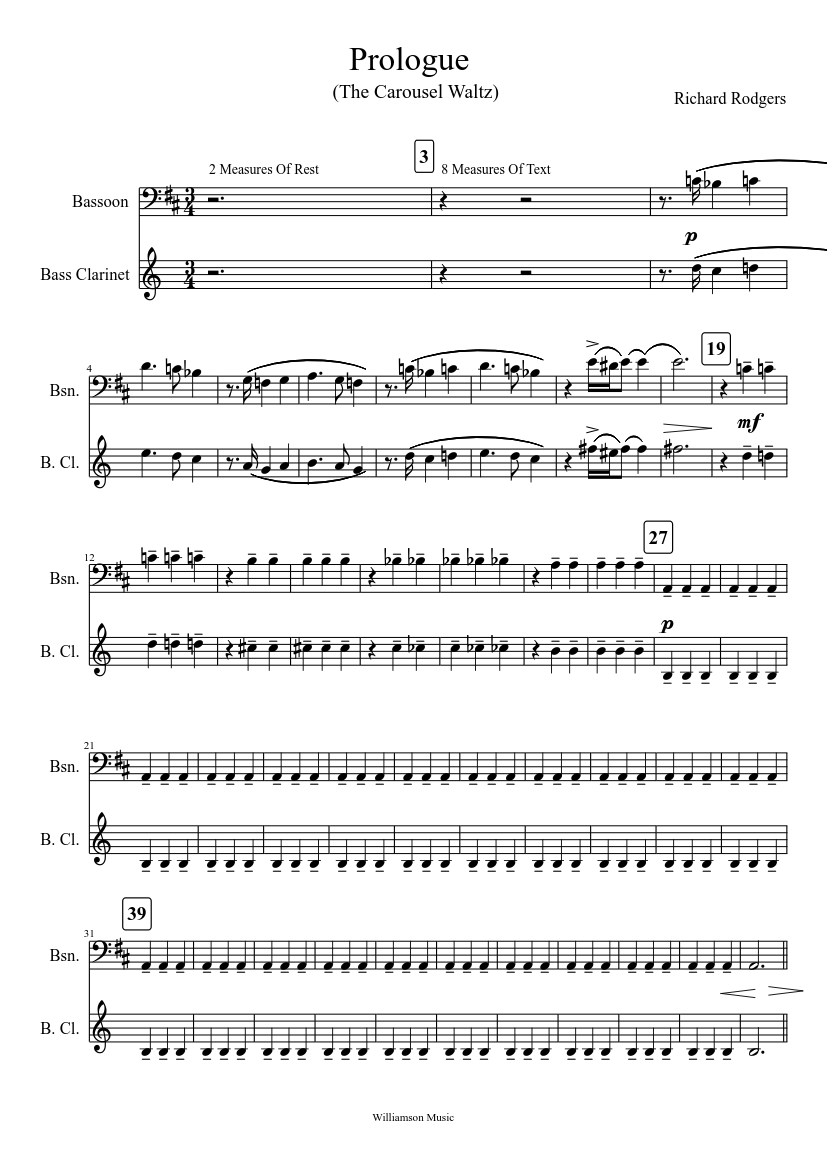 Prologue
(The Carousel Waltz)

Richard Rodgers

2 Measures Of Rest

3

8 Measures Of Text

Bassoon

Bass Clarinet

p

4

Bsn.

B. Cl.

19

mf

12

Bsn.

B. Cl.

27

p

21

Bsn.

B. Cl.

39

31

Bsn.

B. Cl.

Williamson Music